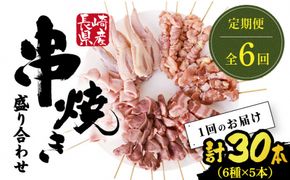 長崎県産

串焼き

盛り合わせ

定期便

全6回

1回のお届け

計30本

(6種×5本)